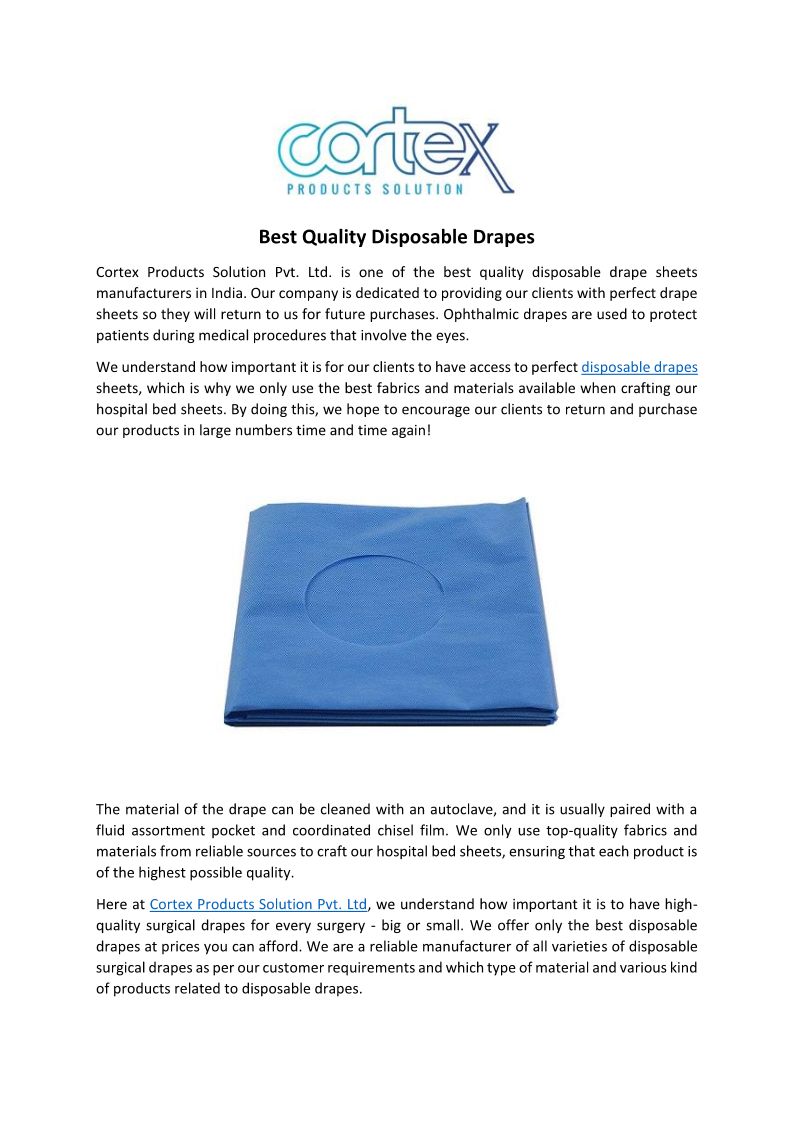 cortex
PRODUCTS SOLUTION

Best Quality Disposable Drapes

Cortex Products Solution Pvt. Ltd. is one of the best quality disposable drape sheets manufacturers in India. Our company is dedicated to providing our clients with perfect drape sheets so they will return to us for future purchases. Ophthalmic drapes are used to protect patients during medical procedures that involve the eyes.

We understand how important it is for our clients to have access to perfect disposable drapes sheets, which is why we only use the best fabrics and materials available when crafting our hospital bed sheets. By doing this, we hope to encourage our clients to return and purchase our products in large numbers time and time again!

The material of the drape can be cleaned with an autoclave, and it is usually paired with a fluid assortment pocket and coordinated chisel film. We only use top-quality fabrics and materials from reliable sources to craft our hospital bed sheets, ensuring that each product is of the highest possible quality.

Here at Cortex Products Solution Pvt. Ltd, we understand how important it is to have high-quality surgical drapes for every surgery - big or small. We offer only the best disposable drapes at prices you can afford. We are a reliable manufacturer of all varieties of disposable surgical drapes as per our customer requirements and which type of material and various kind of products related to disposable drapes.